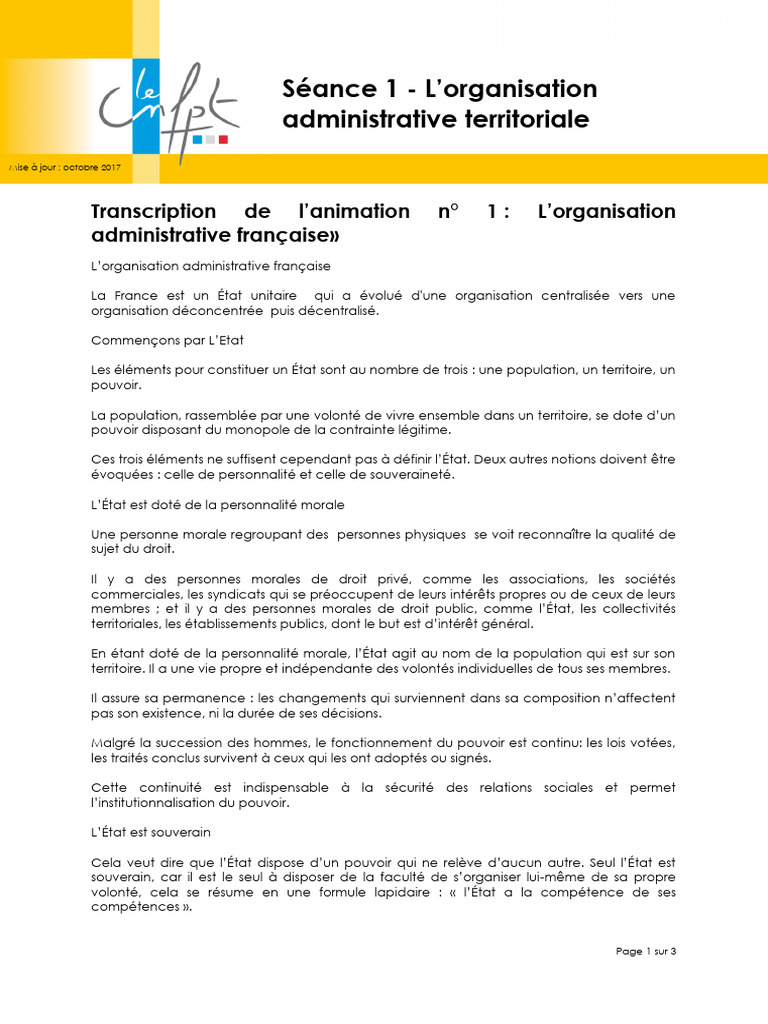 le cnfpt

Séance 1 - L'organisation administrative territoriale

Mise à jour : octobre 2017

Transcription de l'animation n° 1 : L'organisation administrative française»

L'organisation administrative française

La France est un État unitaire qui a évolué d'une organisation centralisée vers une organisation déconcentrée puis décentralisé.

Commençons par L'Etat

Les éléments pour constituer un État sont au nombre de trois : une population, un territoire, un pouvoir.

La population, rassemblée par une volonté de vivre ensemble dans un territoire, se dote d'un pouvoir disposant du monopole de la contrainte légitime.

Ces trois éléments ne suffisent cependant pas à définir l'État. Deux autres notions doivent être évoquées : celle de personnalité et celle de souveraineté.

L'État est doté de la personnalité morale

Une personne morale regroupant des personnes physiques se voit reconnaître la qualité de sujet du droit.

Il y a des personnes morales de droit privé, comme les associations, les sociétés commerciales, les syndicats qui se préoccupent de leurs intérêts propres ou de ceux de leurs membres ; et il y a des personnes morales de droit public, comme l'État, les collectivités territoriales, les établissements publics, dont le but est d'intérêt général.

En étant doté de la personnalité morale, l'État agit au nom de la population qui est sur son territoire. Il a une vie propre et indépendante des volontés individuelles de tous ses membres.

Il assure sa permanence : les changements qui surviennent dans sa composition n'affectent pas son existence, ni la durée de ses décisions.

Malgré la succession des hommes, le fonctionnement du pouvoir est continu: les lois votées, les traités conclus survivent à ceux qui les ont adoptés ou signés.

Cette continuité est indispensable à la sécurité des relations sociales et permet l'institutionnalisation du pouvoir.

L'État est souverain

Cela veut dire que l'État dispose d'un pouvoir qui ne relève d'aucun autre. Seul l'État est souverain, car il est le seul à disposer de la faculté de s'organiser lui-même de sa propre volonté, cela se résume en une formule lapidaire : « l'État a la compétence de ses compétences ».

Page 1 sur 3